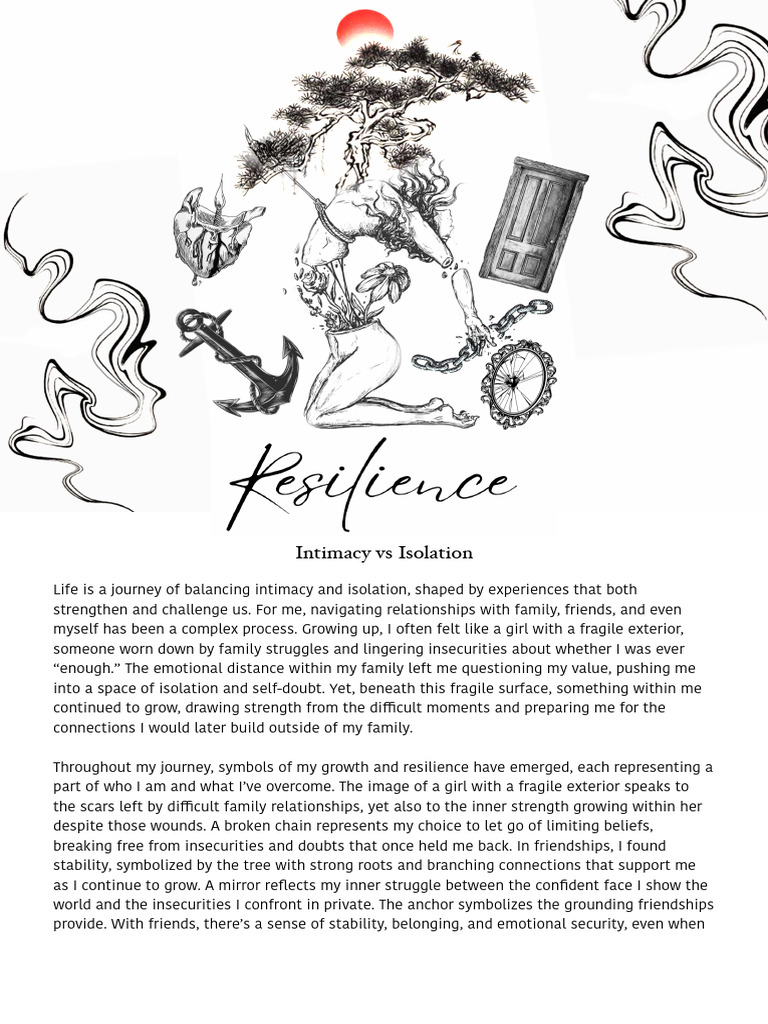 Resilience

Intimacy vs Isolation

Life is a journey of balancing intimacy and isolation, shaped by experiences that both strengthen and challenge us. For me, navigating relationships with family, friends, and even myself has been a complex process. Growing up, I often felt like a girl with a fragile exterior, someone worn down by family struggles and lingering insecurities about whether I was ever "enough." The emotional distance within my family left me questioning my value, pushing me into a space of isolation and self-doubt. Yet, beneath this fragile surface, something within me continued to grow, drawing strength from the difficult moments and preparing me for the connections I would later build outside of my family.

Throughout my journey, symbols of my growth and resilience have emerged, each representing a part of who I am and what I've overcome. The image of a girl with a fragile exterior speaks to the scars left by difficult family relationships, yet also to the inner strength growing within her despite those wounds. A broken chain represents my choice to let go of limiting beliefs, breaking free from insecurities and doubts that once held me back. In friendships, I found stability, symbolized by the tree with strong roots and branching connections that support me as I continue to grow. A mirror reflects my inner struggle between the confident face I show the world and the insecurities I confront in private. The anchor symbolizes the grounding friendships provide. With friends, there's a sense of stability, belonging, and emotional security, even when